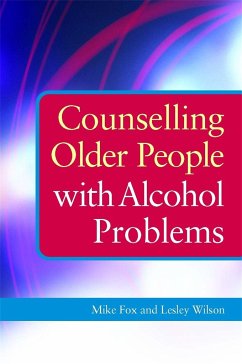 Counselling Older People with Alcohol Problems

Mike Fox and Lesley Wilson